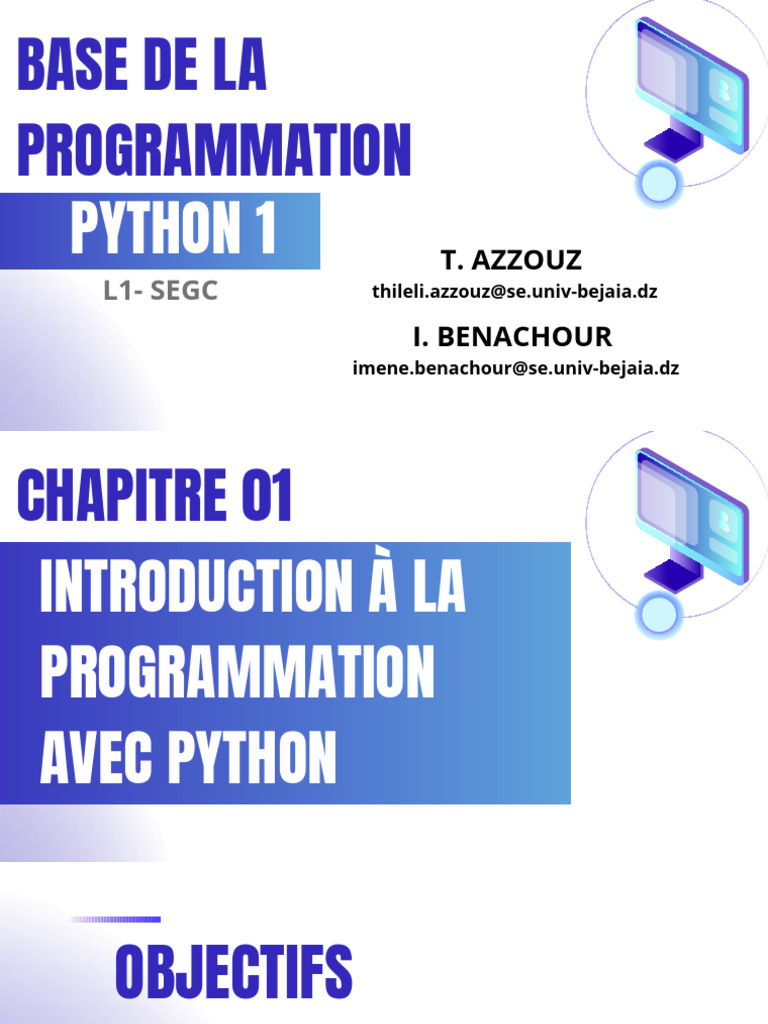 BASE DE LA PROGRAMMATION

PYTHON 1

L1- SEGC

T. AZZOUZ
thileli.azzouz@se.univ-bejaia.dz

I. BENACHOUR
imene.benachour@se.univ-bejaia.dz

CHAPITRE 01

INTRODUCTION À LA PROGRAMMATION AVEC PYTHON

OBJECTIFS